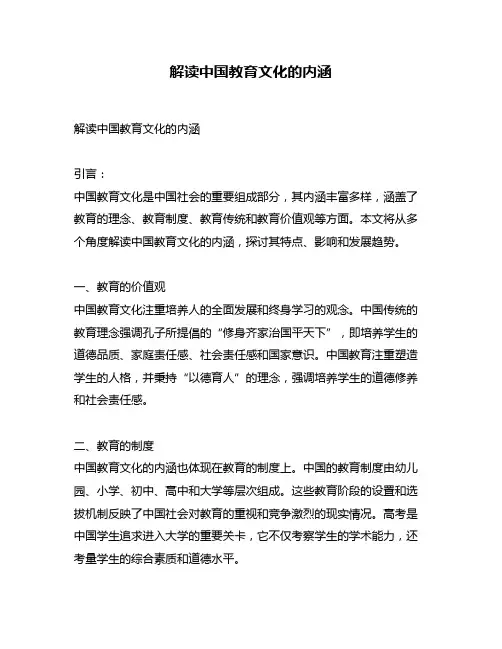 解读中国教育文化的内涵

解读中国教育文化的内涵

引言：
中国教育文化是中国社会的重要组成部分，其内涵丰富多样，涵盖了教育的理念、教育制度、教育传统和教育价值观等方面。本文将从多个角度解读中国教育文化的内涵，探讨其特点、影响和发展趋势。

一、教育的价值观
中国教育文化注重培养人的全面发展和终身学习的观念。中国传统的教育理念强调孔子所提倡的“修身齐家治国平天下”，即培养学生的道德品质、家庭责任感、社会责任感和国家意识。中国教育注重塑造学生的人格，并秉持“以德育人”的理念，强调培养学生的道德修养和社会责任感。

二、教育的制度
中国教育文化的内涵也体现在教育的制度上。中国的教育制度由幼儿园、小学、初中、高中和大学等层次组成。这些教育阶段的设置和选拔机制反映了中国社会对教育的重视和竞争激烈的现实情况。高考是中国学生追求进入大学的重要关卡，它不仅考察学生的学术能力，还考量学生的综合素质和道德水平。